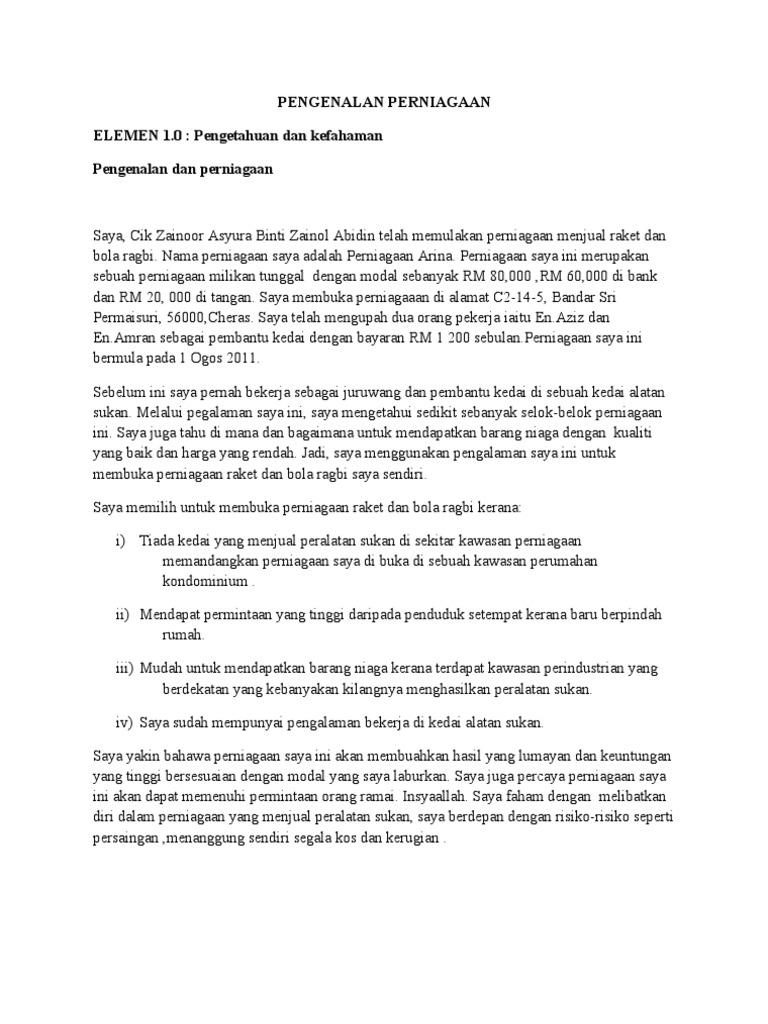 PENGENALAN PERNIAGAAN

ELEMEN 1.0 : Pengetahuan dan kefahaman

Pengenalan dan perniagaan

Saya, Cik Zainoor Asyura Binti Zainol Abidin telah memulakan perniagaan menjual raket dan bola ragbi. Nama perniagaan saya adalah Perniagaan Arina. Perniagaan saya ini merupakan sebuah perniagaan milikan tunggal dengan modal sebanyak RM 80,000 ,RM 60,000 di bank dan RM 20, 000 di tangan. Saya membuka perniagaaan di alamat C2-14-5, Bandar Sri Permaisuri, 56000,Cheras. Saya telah mengupah dua orang pekerja iaitu En.Aziz dan En.Amran sebagai pembantu kedai dengan bayaran RM 1 200 sebulan.Perniagaan saya ini bermula pada 1 Ogos 2011.

Sebelum ini saya pernah bekerja sebagai juruwang dan pembantu kedai di sebuah kedai alatan sukan. Melalui pegalaman saya ini, saya mengetahui sedikit sebanyak selok-belok perniagaan ini. Saya juga tahu di mana dan bagaimana untuk mendapatkan barang niaga dengan kualiti yang baik dan harga yang rendah. Jadi, saya menggunakan pengalaman saya ini untuk membuka perniagaan raket dan bola ragbi saya sendiri.

Saya memilih untuk membuka perniagaan raket dan bola ragbi kerana:

i) Tiada kedai yang menjual peralatan sukan di sekitar kawasan perniagaan memandangkan perniagaan saya di buka di sebuah kawasan perumahan kondominium .

ii) Mendapat permintaan yang tinggi daripada penduduk setempat kerana baru berpindah rumah.

iii) Mudah untuk mendapatkan barang niaga kerana terdapat kawasan perindustrian yang berdekatan yang kebanyakan kilangnya menghasilkan peralatan sukan.

iv) Saya sudah mempunyai pengalaman bekerja di kedai alatan sukan.

Saya yakin bahawa perniagaan saya ini akan membuahkan hasil yang lumayan dan keuntungan yang tinggi bersesuaian dengan modal yang saya laburkan. Saya juga percaya perniagaan saya ini akan dapat memenuhi permintaan orang ramai. Insyaallah. Saya faham dengan melibatkan diri dalam perniagaan yang menjual peralatan sukan, saya berdepan dengan risiko-risiko seperti persaingan ,menanggung sendiri segala kos dan kerugian .